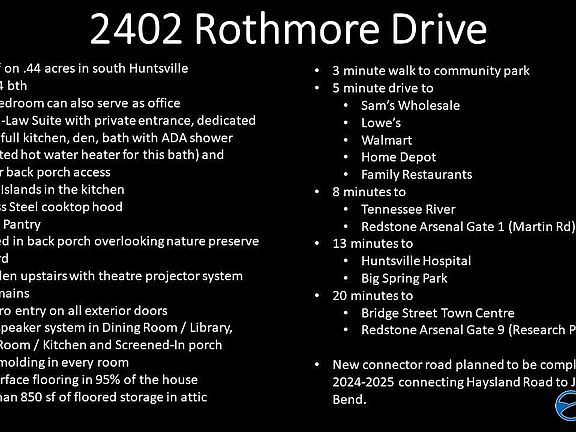 2402 Rothmore Drive

f on .44 acres in south Huntsville
4 bth
edroom can also serve as office
-Law Suite with private entrance, dedicated
full kitchen, den, bath with ADA shower
ted hot water heater for this bath) and
r back porch access
Islands in the kitchen
ss Steel cooktop hood
Pantry
ed in back porch overlooking nature preserve
rd
den upstairs with theatre projector system
mains
ro entry on all exterior doors
peaker system in Dining Room / Library,
Room / Kitchen and Screened-In porch
molding in every room
rface flooring in 95% of the house
han 850 sf of floored storage in attic

• 3 minute walk to community park
• 5 minute drive to
  • Sam's Wholesale
  • Lowe's
  • Walmart
  • Home Depot
  • Family Restaurants
• 8 minutes to
  • Tennessee River
  • Redstone Arsenal Gate 1 (Martin Rd)
• 13 minutes to
  • Huntsville Hospital
  • Big Spring Park
• 20 minutes to
  • Bridge Street Town Centre
  • Redstone Arsenal Gate 9 (Research P

• New connector road planned to be compl 2024-2025 connecting Haysland Road to J Bend.